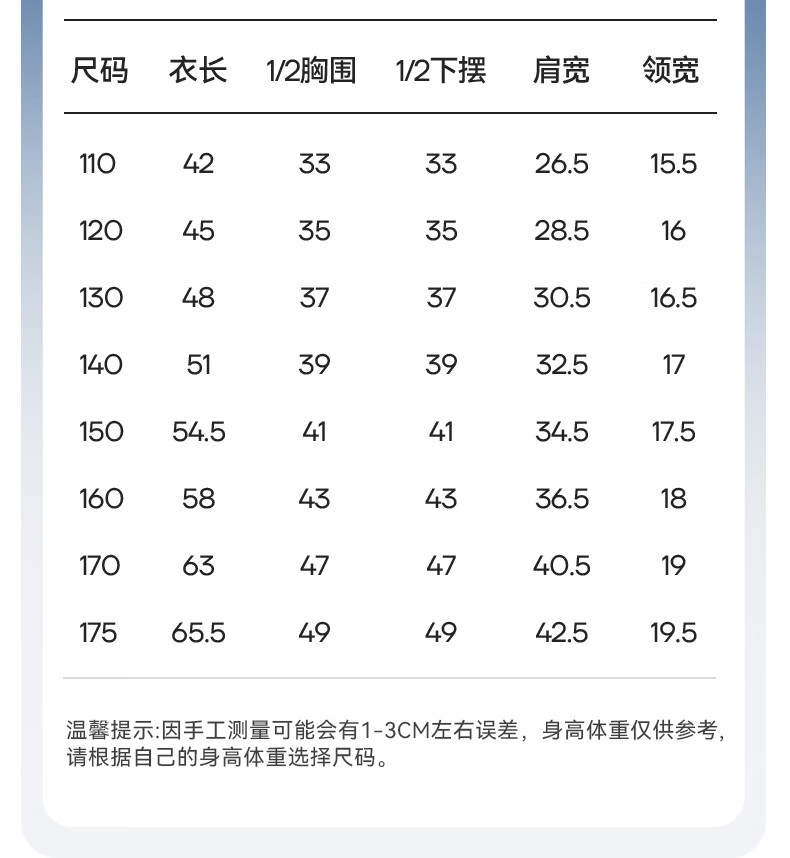 | 尺码 | 衣长 | 1/2胸围 | 1/2下摆 | 肩宽 | 领宽 |
|---|---|---|---|---|---|
| 110 | 42 | 33 | 33 | 26.5 | 15.5 |
| 120 | 45 | 35 | 35 | 28.5 | 16 |
| 130 | 48 | 37 | 37 | 30.5 | 16.5 |
| 140 | 51 | 39 | 39 | 32.5 | 17 |
| 150 | 54.5 | 41 | 41 | 34.5 | 17.5 |
| 160 | 58 | 43 | 43 | 36.5 | 18 |
| 170 | 63 | 47 | 47 | 40.5 | 19 |
| 175 | 65.5 | 49 | 49 | 42.5 | 19.5 |

温馨提示:因手工测量可能会有1-3CM左右误差，身高体重仅供参考，请根据自己的身高体重选择尺码。